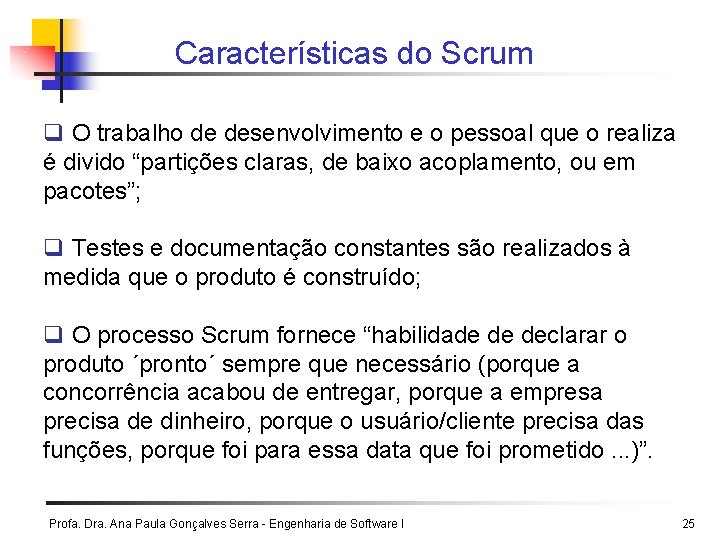 Características do Scrum

❑ O trabalho de desenvolvimento e o pessoal que o realiza é divido “partições claras, de baixo acoplamento, ou em pacotes”;

❑ Testes e documentação constantes são realizados à medida que o produto é construído;

❑ O processo Scrum fornece “habilidade de declarar o produto ´pronto´ sempre que necessário (porque a concorrência acabou de entregar, porque a empresa precisa de dinheiro, porque o usuário/cliente precisa das funções, porque foi para essa data que foi prometido ...)”.

Profa. Dra. Ana Paula Gonçalves Serra - Engenharia de Software I

25